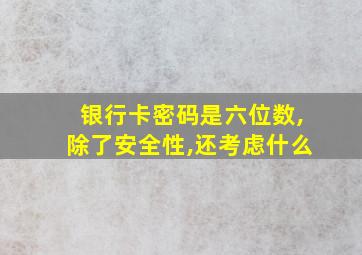 银行卡密码是六位数,
除了安全性,还考虑什么